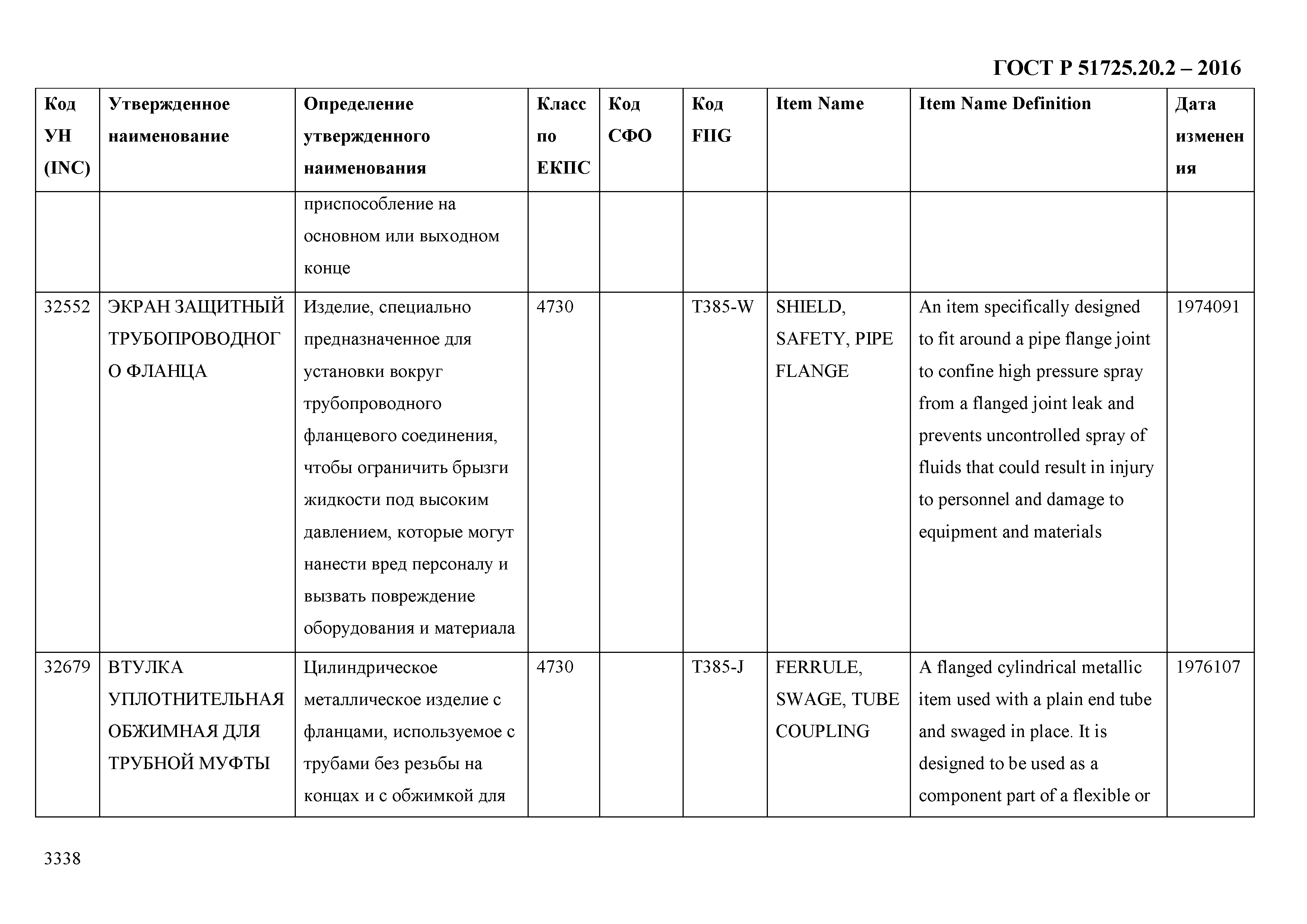 ГОСТ Р 51725.20.2 – 2016

| Код УН (INC) | Утвержденное наименование | Определение утвержденного наименования | Класс по ЕКПС | Код СФО | Код FIIG | Item Name | Item Name Definition | Дата изменения |
|---|---|---|---|---|---|---|---|---|
| | | приспособление на основном или выходном конце | | | | | | |
| 32552 | ЭКРАН ЗАЩИТНЫЙ ТРУБОПРОВОДНОГО ФЛАНЦА | Изделие, специально предназначенное для установки вокруг трубопроводного фланцевого соединения, чтобы ограничить брызги жидкости под высоким давлением, которые могут нанести вред персоналу и вызвать повреждение оборудования и материала | 4730 | | T385-W | SHIELD, SAFETY, PIPE FLANGE | An item specifically designed to fit around a pipe flange joint to confine high pressure spray from a flanged joint leak and prevents uncontrolled spray of fluids that could result in injury to personnel and damage to equipment and materials | 1974091 |
| 32679 | ВТУЛКА УПЛОТНИТЕЛЬНАЯ ОБЖИМНАЯ ДЛЯ ТРУБНОЙ МУФТЫ | Цилиндрическое металлическое изделие с фланцами, используемое с трубами без резьбы на концах и с обжимкой для | 4730 | | T385-J | FERRULE, SWAGE, TUBE COUPLING | A flanged cylindrical metallic item used with a plain end tube and swaged in place. It is designed to be used as a component part of a flexible or | 1976107 |

3338